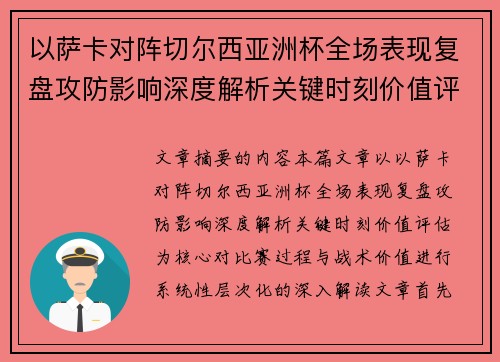 以萨卡对阵切尔西亚洲杯全场表现复盘攻防影响深度解析关键时刻价值评

文章摘要的内容本篇文章以以萨卡对阵切尔西亚洲杯全场表现复盘攻防影响深度解析关键时刻价值评估为核心对比赛过程与战术价值进行系统性层次化的深入解读文章首先